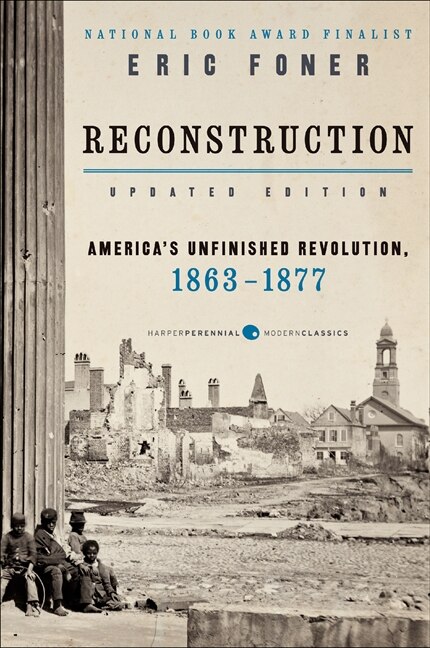 NATIONAL BOOK AWARD FINALIST

ERIC FONER

RECONSTRUCTION

UPDATED EDITION

AMERICA'S UNFINISHED REVOLUTION, 1863–1877

HARPERPERENNIAL MODERNCLASSICS